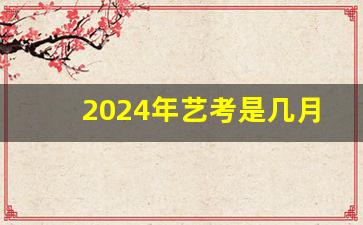 2024年艺考是几月